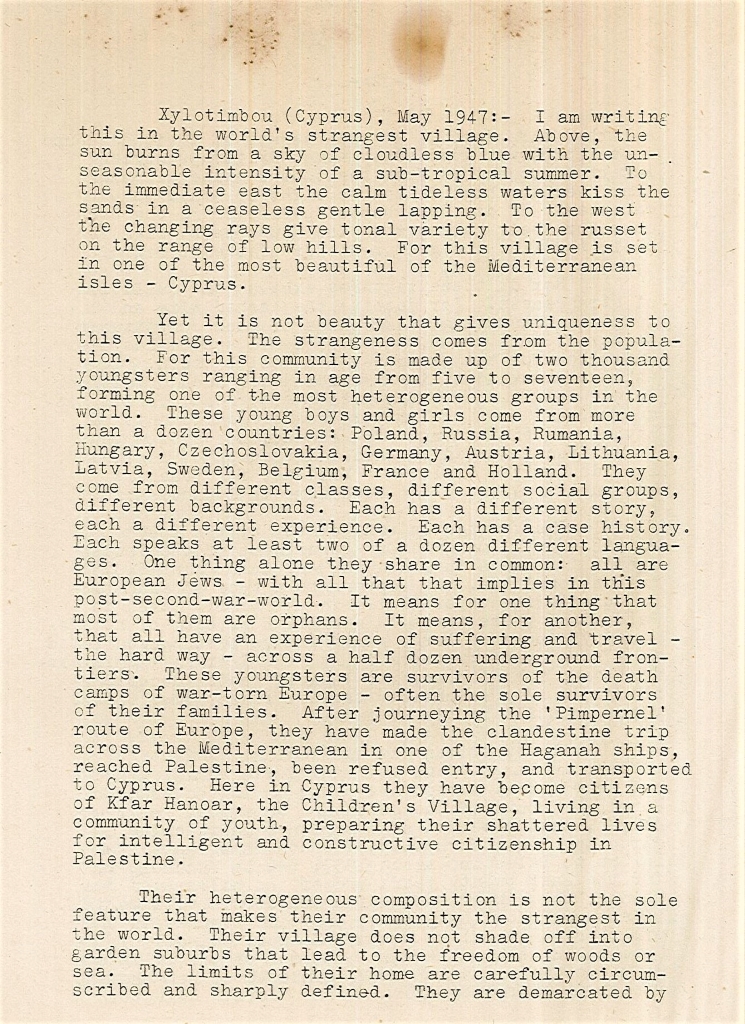 Xylotimbou (Cyprus), May 1947:- I am writing this in the world's strangest village. Above, the sun burns from a sky of cloudless blue with the unseasonable intensity of a sub-tropical summer. To the immediate east the calm tideless waters kiss the sands in a ceaseless gentle lapping. To the west the changing rays give tonal variety to the russet on the range of low hills. For this village is set in one of the most beautiful of the Mediterranean isles - Cyprus.

Yet it is not beauty that gives uniqueness to this village. The strangeness comes from the population. For this community is made up of two thousand youngsters ranging in age from five to seventeen, forming one of the most heterogeneous groups in the world. These young boys and girls come from more than a dozen countries: Poland, Russia, Rumania, Hungary, Czechoslovakia, Germany, Austria, Lithuania, Latvia, Sweden, Belgium, France and Holland. They come from different classes, different social groups, different backgrounds. Each has a different story, each a different experience. Each has a case history. Each speaks at least two of a dozen different languages. One thing alone they share in common: all are European Jews - with all that that implies in this post-second-war-world. It means for one thing that most of them are orphans. It means, for another, that all have an experience of suffering and travel - the hard way - across a half dozen underground frontiers. These youngsters are survivors of the death camps of war-torn Europe - often the sole survivors of their families. After journeying the 'Pimpernel' route of Europe, they have made the clandestine trip across the Mediterranean in one of the Haganah ships, reached Palestine, been refused entry, and transported to Cyprus. Here in Cyprus they have become citizens of Kfar Hanoar, the Children's Village, living in a community of youth, preparing their shattered lives for intelligent and constructive citizenship in Palestine.

Their heterogeneous composition is not the sole feature that makes their community the strangest in the world. Their village does not shade off into garden suburbs that lead to the freedom of woods or sea. The limits of their home are carefully circumscribed and sharply defined. They are demarcated by